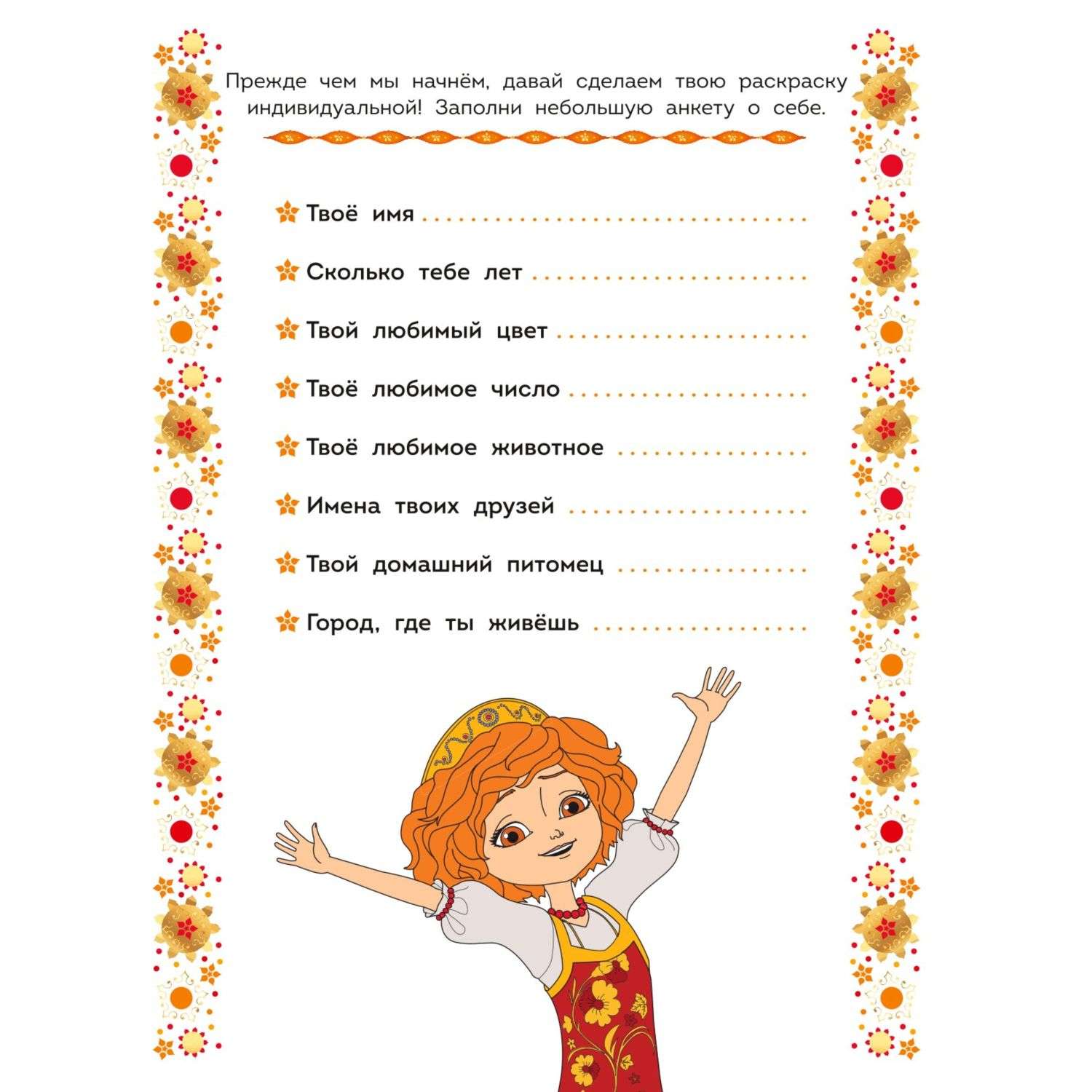 Прежде чем мы начнём, давай сделаем твою раскраску индивидуальной! Заполни небольшую анкету о себе.

Твоё имя ____

Сколько тебе лет ____

Твой любимый цвет ____

Твоё любимое число ____

Твоё любимое животное ____

Имена твоих друзей ____

Твой домашний питомец ____

Город, где ты живёшь ____